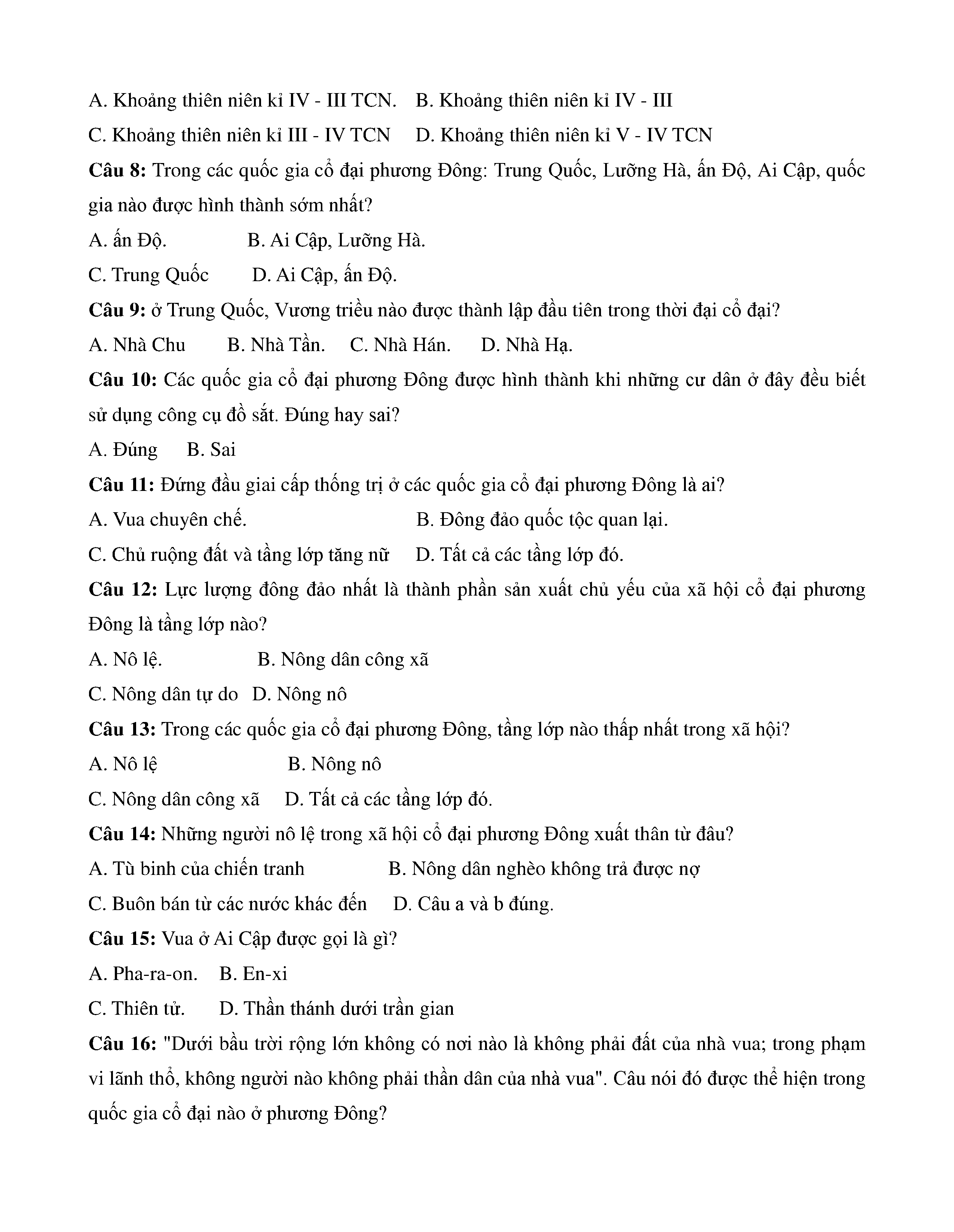 A. Khoảng thiên niên kỉ IV - III TCN.    B. Khoảng thiên niên kỉ IV - III

C. Khoảng thiên niên kỉ III - IV TCN    D. Khoảng thiên niên kỉ V - IV TCN

**Câu 8:** Trong các quốc gia cổ đại phương Đông: Trung Quốc, Lưỡng Hà, ấn Độ, Ai Cập, quốc gia nào được hình thành sớm nhất?

A. ấn Độ.    B. Ai Cập, Lưỡng Hà.

C. Trung Quốc    D. Ai Cập, ấn Độ.

**Câu 9:** ở Trung Quốc, Vương triều nào được thành lập đầu tiên trong thời đại cổ đại?

A. Nhà Chu    B. Nhà Tần.    C. Nhà Hán.    D. Nhà Hạ.

**Câu 10:** Các quốc gia cổ đại phương Đông được hình thành khi những cư dân ở đây đều biết sử dụng công cụ đồ sắt. Đúng hay sai?

A. Đúng    B. Sai

**Câu 11:** Đứng đầu giai cấp thống trị ở các quốc gia cổ đại phương Đông là ai?

A. Vua chuyên chế.    B. Đông đảo quốc tộc quan lại.

C. Chủ ruộng đất và tầng lớp tăng nữ    D. Tất cả các tầng lớp đó.

**Câu 12:** Lực lượng đông đảo nhất là thành phần sản xuất chủ yếu của xã hội cổ đại phương Đông là tầng lớp nào?

A. Nô lệ.    B. Nông dân công xã

C. Nông dân tự do    D. Nông nô

**Câu 13:** Trong các quốc gia cổ đại phương Đông, tầng lớp nào thấp nhất trong xã hội?

A. Nô lệ    B. Nông nô

C. Nông dân công xã    D. Tất cả các tầng lớp đó.

**Câu 14:** Những người nô lệ trong xã hội cổ đại phương Đông xuất thân từ đâu?

A. Tù binh của chiến tranh    B. Nông dân nghèo không trả được nợ

C. Buôn bán từ các nước khác đến    D. Câu a và b đúng.

**Câu 15:** Vua ở Ai Cập được gọi là gì?

A. Pha-ra-on.    B. En-xi

C. Thiên tử.    D. Thần thánh dưới trần gian

**Câu 16:** "Dưới bầu trời rộng lớn không có nơi nào là không phải đất của nhà vua; trong phạm vi lãnh thổ, không người nào không phải thần dân của nhà vua". Câu nói đó được thể hiện trong quốc gia cổ đại nào ở phương Đông?